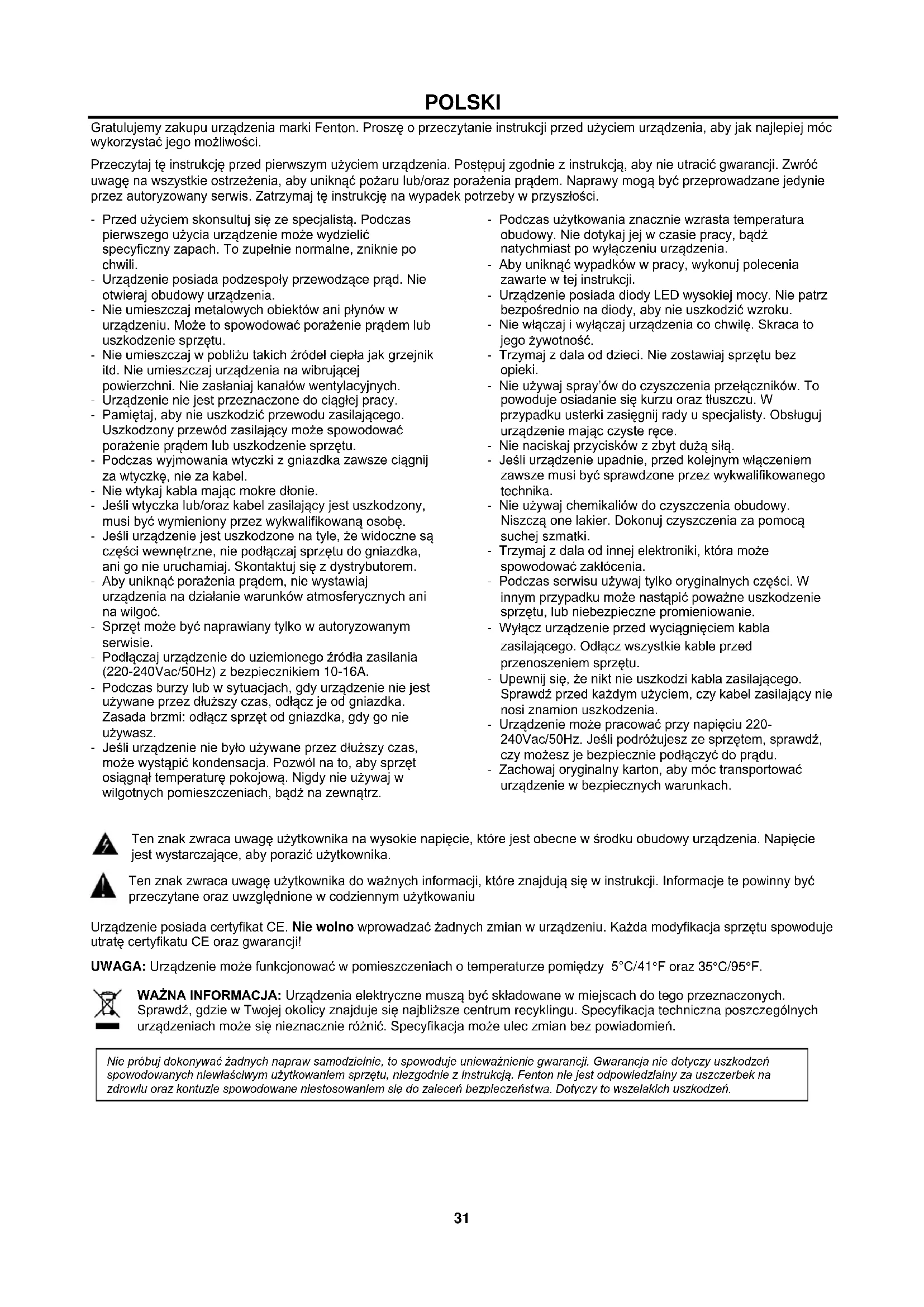 POLSKI

Gratulujemy zakupu urządzenia marki Fenton. Proszę o przeczytanie instrukcji przed użyciem urządzenia, aby jak najlepiej móc wykorzystać jego możliwości.

Przeczytaj tę instrukcję przed pierwszym użyciem urządzenia. Postępuj zgodnie z instrukcją, aby nie utracić gwarancji. Zwróć uwagę na wszystkie ostrzeżenia, aby uniknąć pożaru lub/oraz porażenia prądem. Naprawy mogą być przeprowadzane jedynie przez autoryzowany serwis. Zatrzymaj tę instrukcję na wypadek potrzeby w przyszłości.

- Przed użyciem skonsultuj się ze specjalistą. Podczas pierwszego użycia urządzenie może wydzielić specyficzny zapach. To zupełnie normalne, zniknie po chwili.
- Urządzenie posiada podzespoły przewodzące prąd. Nie otwieraj obudowy urządzenia.
- Nie umieszczaj metalowych obiektów ani płynów w urządzeniu. Może to spowodować porażenie prądem lub uszkodzenie sprzętu.
- Nie umieszczaj w pobliżu takich źródeł ciepła jak grzejnik itd. Nie umieszczaj urządzenia na wibrującej powierzchni. Nie zasłaniaj kanałów wentylacyjnych.
- Urządzenie nie jest przeznaczone do ciągłej pracy.
- Pamiętaj, aby nie uszkodzić przewodu zasilającego. Uszkodzony przewód zasilający może spowodować porażenie prądem lub uszkodzenie sprzętu.
- Podczas wyjmowania wtyczki z gniazdka zawsze ciągnij za wtyczkę, nie za kabel.
- Nie wtykaj kabla mając mokre dłonie.
- Jeśli wtyczka lub/oraz kabel zasilający jest uszkodzony, musi być wymieniony przez wykwalifikowaną osobę.
- Jeśli urządzenie jest uszkodzone na tyle, że widoczne są części wewnętrzne, nie podłączaj sprzętu do gniazdka, ani go nie uruchamiaj. Skontaktuj się z dystrybutorem.
- Aby uniknąć porażenia prądem, nie wystawiaj urządzenia na działanie warunków atmosferycznych ani na wilgoć.
- Sprzęt może być naprawiany tylko w autoryzowanym serwisie.
- Podłączaj urządzenie do uziemionego źródła zasilania (220-240Vac/50Hz) z bezpiecznikiem 10-16A.
- Podczas burzy lub w sytuacjach, gdy urządzenie nie jest używane przez dłuższy czas, odłącz je od gniazdka. Zasada brzmi: odłącz sprzęt od gniazdka, gdy go nie używasz.
- Jeśli urządzenie nie było używane przez dłuższy czas, może wystąpić kondensacja. Pozwól na to, aby sprzęt osiągnął temperaturę pokojową. Nigdy nie używaj w wilgotnych pomieszczeniach, bądź na zewnątrz.
- Podczas użytkowania znacznie wzrasta temperatura obudowy. Nie dotykaj jej w czasie pracy, bądź natychmiast po wyłączeniu urządzenia.
- Aby uniknąć wypadków w pracy, wykonuj polecenia zawarte w tej instrukcji.
- Urządzenie posiada diody LED wysokiej mocy. Nie patrz bezpośrednio na diody, aby nie uszkodzić wzroku.
- Nie włączaj i wyłączaj urządzenia co chwilę. Skraca to jego żywotność.
- Trzymaj z dala od dzieci. Nie zostawiaj sprzętu bez opieki.
- Nie używaj spray'ów do czyszczenia przełączników. To powoduje osiadanie się kurzu oraz tłuszczu. W przypadku usterki zasięgnij rady u specjalisty. Obsługuj urządzenie mając czyste ręce.
- Nie naciskaj przycisków z zbyt dużą siłą.
- Jeśli urządzenie upadnie, przed kolejnym włączeniem zawsze musi być sprawdzone przez wykwalifikowanego technika.
- Nie używaj chemikaliów do czyszczenia obudowy. Niszczą one lakier. Dokonuj czyszczenia za pomocą suchej szmatki.
- Trzymaj z dala od innej elektroniki, która może spowodować zakłócenia.
- Podczas serwisu używaj tylko oryginalnych części. W innym przypadku może nastąpić poważne uszkodzenie sprzętu, lub niebezpieczne promieniowanie.
- Wyłącz urządzenie przed wyciągnięciem kabla zasilającego. Odłącz wszystkie kable przed przenoszeniem sprzętu.
- Upewnij się, że nikt nie uszkodzi kabla zasilającego. Sprawdź przed każdym użyciem, czy kabel zasilający nie nosi znamion uszkodzenia.
- Urządzenie może pracować przy napięciu 220-240Vac/50Hz. Jeśli podróżujesz ze sprzętem, sprawdź, czy możesz je bezpiecznie podłączyć do prądu.
- Zachowaj oryginalny karton, aby móc transportować urządzenie w bezpiecznych warunkach.

Ten znak zwraca uwagę użytkownika na wysokie napięcie, które jest obecne w środku obudowy urządzenia. Napięcie jest wystarczające, aby porazić użytkownika.

Ten znak zwraca uwagę użytkownika do ważnych informacji, które znajdują się w instrukcji. Informacje te powinny być przeczytane oraz uwzględnione w codziennym użytkowaniu

Urządzenie posiada certyfikat CE. Nie wolno wprowadzać żadnych zmian w urządzeniu. Każda modyfikacja sprzętu spowoduje utratę certyfikatu CE oraz gwarancji!

UWAGA: Urządzenie może funkcjonować w pomieszczeniach o temperaturze pomiędzy 5°C/41°F oraz 35°C/95°F.

WAŻNA INFORMACJA: Urządzenia elektryczne muszą być składowane w miejscach do tego przeznaczonych. Sprawdź, gdzie w Twojej okolicy znajduje się najbliższe centrum recyklingu. Specyfikacja techniczna poszczególnych urządzeniach może się nieznacznie różnić. Specyfikacja może ulec zmian bez powiadomień.

Nie próbuj dokonywać żadnych napraw samodzielnie, to spowoduje unieważnienie gwarancji. Gwarancja nie dotyczy uszkodzeń spowodowanych niewłaściwym użytkowaniem sprzętu, niezgodnie z instrukcją. Fenton nie jest odpowiedzialny za uszczerbek na zdrowiu oraz kontuzje spowodowane niestosowaniem się do zaleceń bezpieczeństwa. Dotyczy to wszelakich uszkodzeń.

31